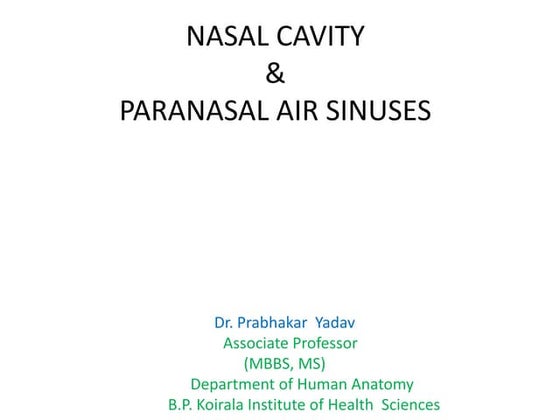 NASAL CAVITY
&
PARANASAL AIR SINUSES

Dr. Prabhakar Yadav
Associate Professor
(MBBS, MS)
Department of Human Anatomy
B.P. Koirala Institute of Health Sciences